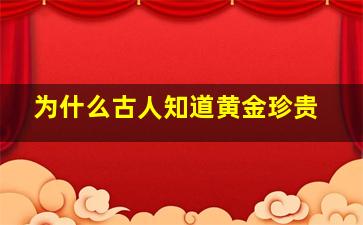 为什么古人知道黄金珍贵